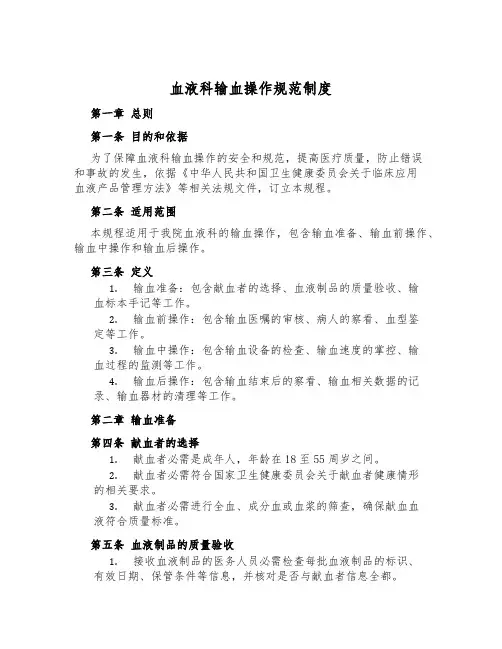 血液科输血操作规范制度

第一章 总则

第一条 目的和依据

为了保障血液科输血操作的安全和规范，提高医疗质量，防止错误和事故的发生，依据《中华人民共和国卫生健康委员会关于临床应用血液产品管理方法》等相关法规文件，订立本规程。

第二条 适用范围

本规程适用于我院血液科的输血操作，包含输血准备、输血前操作、输血中操作和输血后操作。

第三条 定义

1. 输血准备：包含献血者的选择、血液制品的质量验收、输血标本手记等工作。

2. 输血前操作：包含输血医嘱的审核、病人的察看、血型鉴定等工作。

3. 输血中操作：包含输血设备的检查、输血速度的掌控、输血过程的监测等工作。

4. 输血后操作：包含输血结束后的察看、输血相关数据的记录、输血器材的清理等工作。

第二章 输血准备

第四条 献血者的选择

1. 献血者必需是成年人，年龄在18至55周岁之间。

2. 献血者必需符合国家卫生健康委员会关于献血者健康情形的相关要求。

3. 献血者必需进行全血、成分血或血浆的筛查，确保献血血液符合质量标准。

第五条 血液制品的质量验收

1. 接收血液制品的医务人员必需检查每批血液制品的标识、有效日期、保管条件等信息，并核对是否与献血者信息全都。